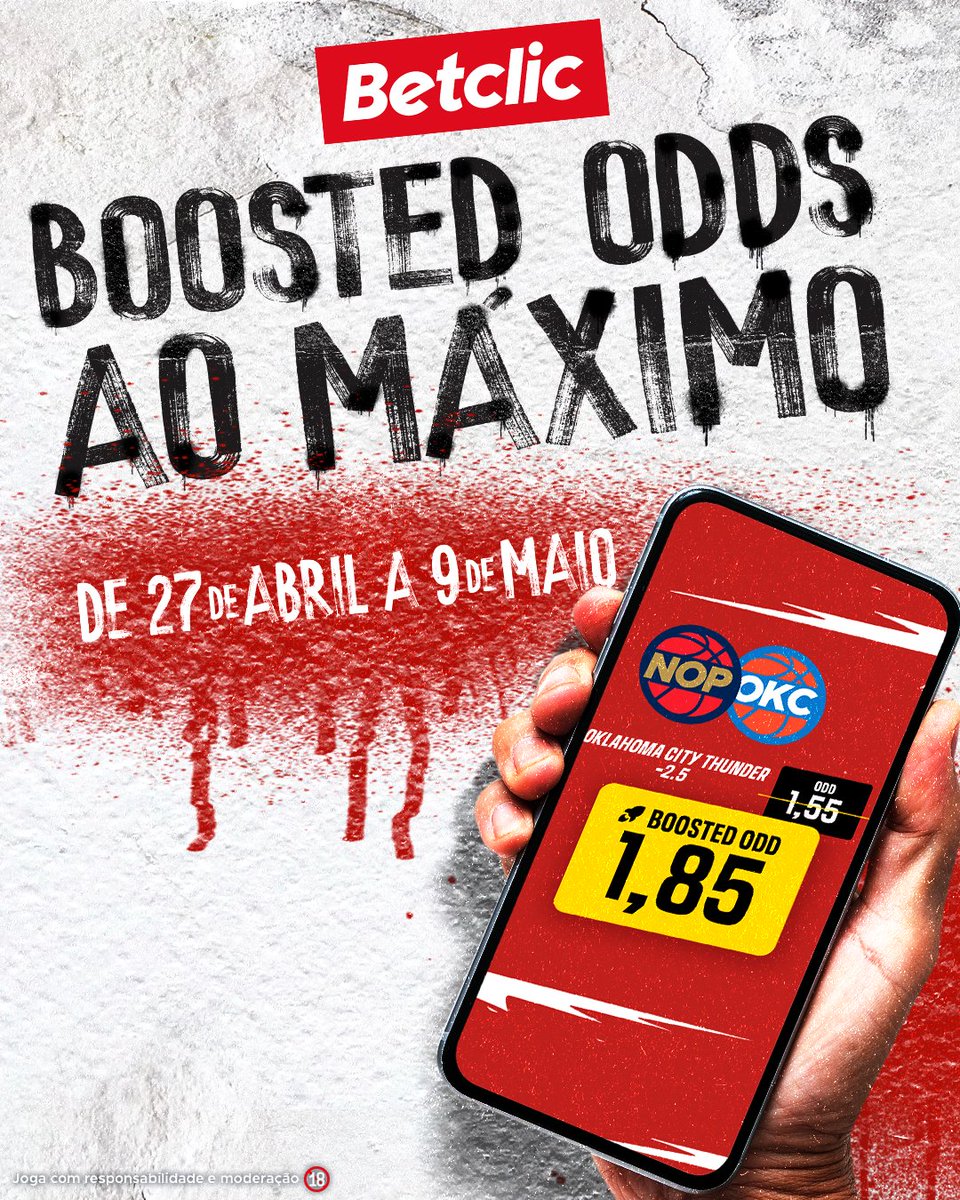 Betclic

BOOSTED ODDS AO MÁXIMO

DE 27 DE ABRIL A 9 DE MAIO

NOP OKC

OKLAHOMA CITY THUNDER -2.5

ODD 1,55

BOOSTED ODD 1,85

Joga com responsabilidade e moderação 18